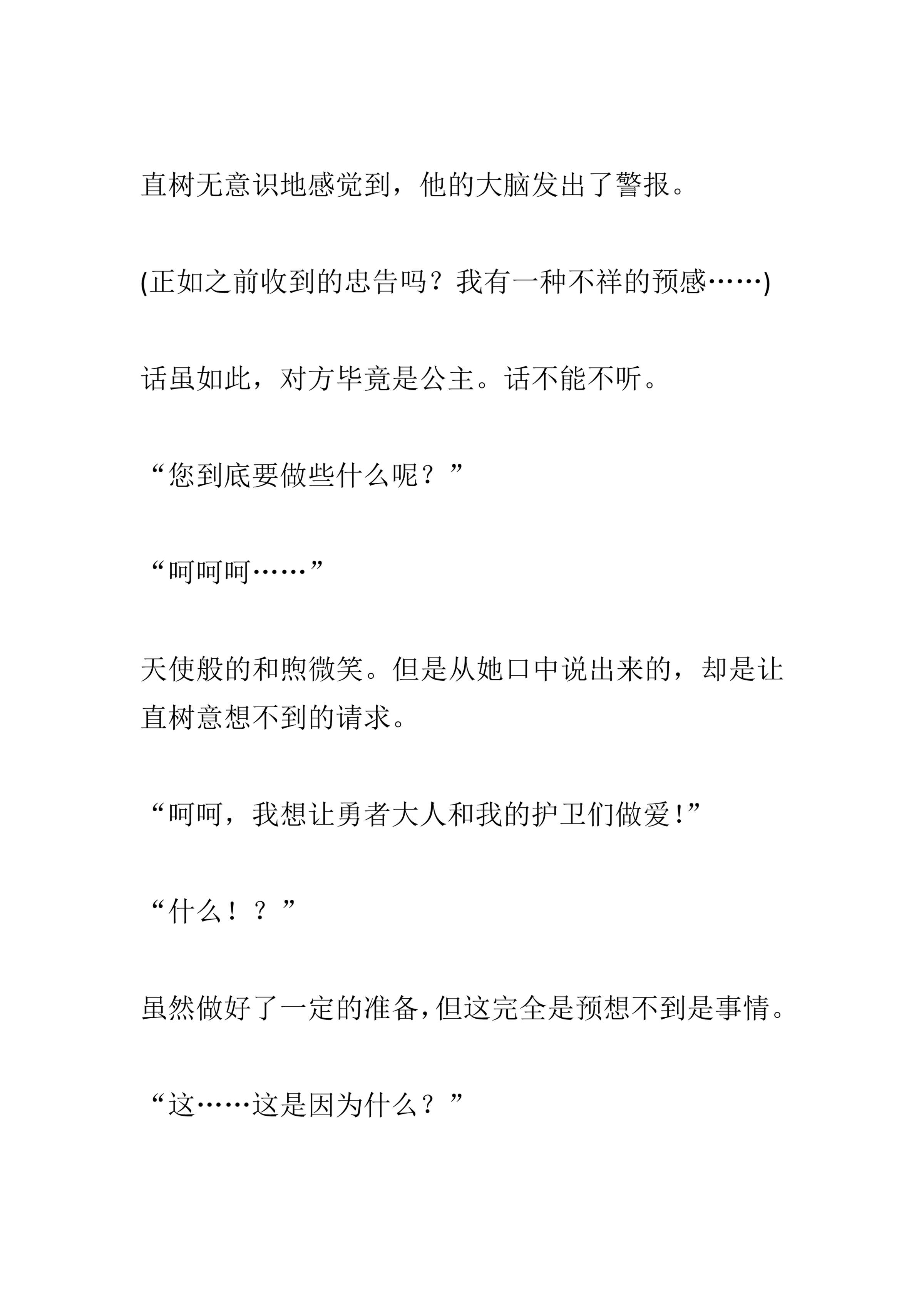 直树无意识地感觉到，他的大脑发出了警报。

(正如之前收到的忠告吗？我有一种不祥的预感……)

话虽如此，对方毕竟是公主。话不能不听。

“您到底要做些什么呢？”

“呵呵呵……”

天使般的和煦微笑。但是从她口中说出来的，却是让直树意想不到的请求。

“呵呵，我想让勇者大人和我的护卫们做爱!”

“什么！？”

虽然做好了一定的准备,但这完全是预想不到是事情。

“这……这是因为什么？”